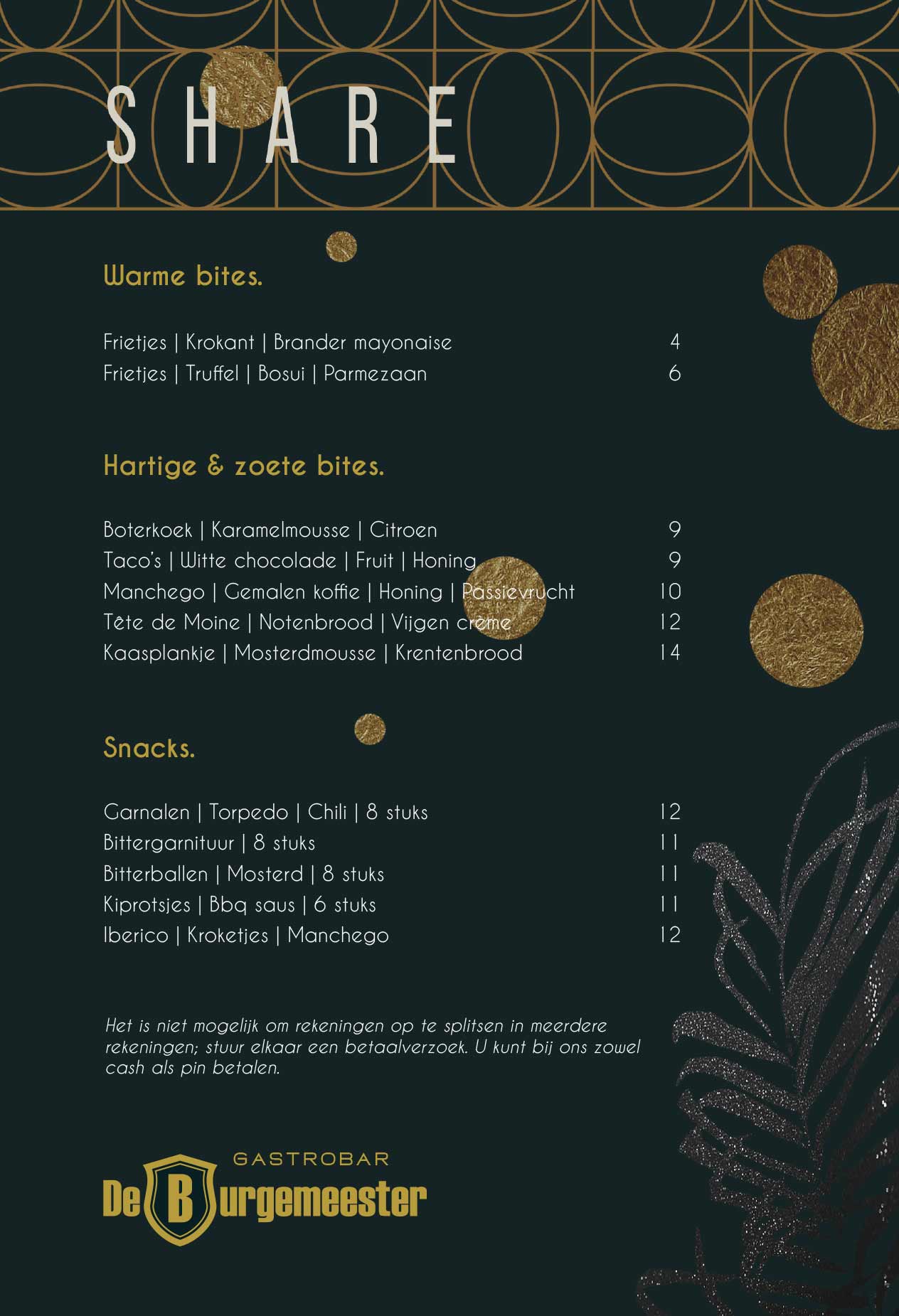 SHARE

Warme bites.

Frietjes | Krokant | Brander mayonaise 4
Frietjes | Truffel | Bosui | Parmezaan 6

Hartige & zoete bites.

Boterkoek | Karamelmousse | Citroen 9
Taco's | Witte chocolade | Fruit | Honing 9
Manchego | Gemalen koffie | Honing | Passievrucht 10
Tête de Moine | Notenbrood | Vijgen crème 12
Kaasplankje | Mosterdmousse | Krentenbrood 14

Snacks.

Garnalen | Torpedo | Chili | 8 stuks 12
Bittergarnituur | 8 stuks 11
Bitterballen | Mosterd | 8 stuks 11
Kiprotsjes | Bbq saus | 6 stuks 11
Iberico | Kroketjes | Manchego 12

Het is niet mogelijk om rekeningen op te splitsen in meerdere rekeningen; stuur elkaar een betaalverzoek. U kunt bij ons zowel cash als pin betalen.

GASTROBAR
De Burgemeester